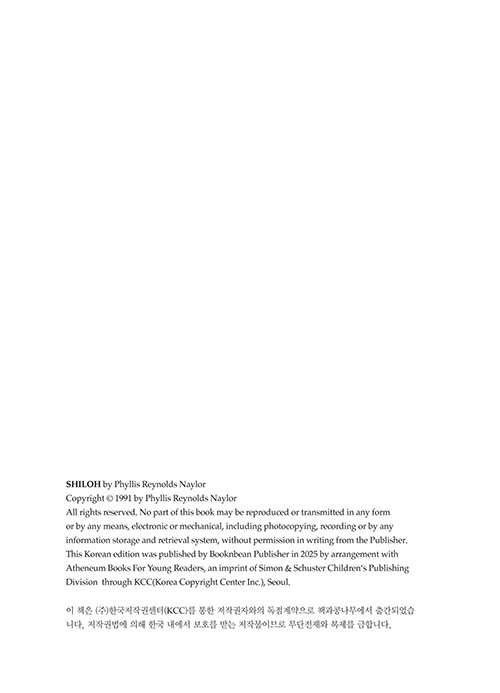 SHILOH by Phyllis Reynolds Naylor
Copyright © 1991 by Phyllis Reynolds Naylor
All rights reserved. No part of this book may be reproduced or transmitted in any form or by any means, electronic or mechanical, including photocopying, recording or by any information storage and retrieval system, without permission in writing from the Publisher. This Korean edition was published by Booknbean Publisher in 2025 by arrangement with Atheneum Books For Young Readers, an imprint of Simon & Schuster Children's Publishing Division through KCC(Korea Copyright Center Inc.), Seoul.

이 책은 (주)한국저작권센터(KCC)를 통한 저작권자와의 독점계약으로 책과콩나무에서 출간되었습니다. 저작권법에 의해 한국 내에서 보호를 받는 저작물이므로 무단전재와 복제를 금합니다.